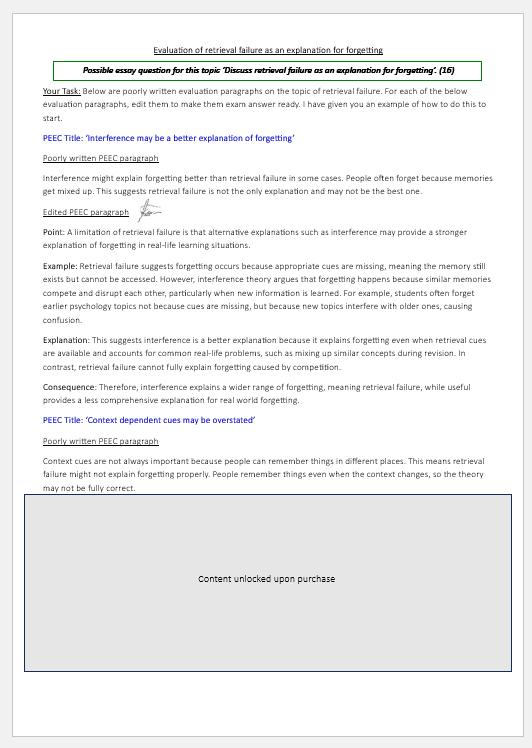 Evaluation of retrieval failure as an explanation for forgetting

Possible essay question for this topic 'Discuss retrieval failure as an explanation for forgetting'. (16)

Your Task: Below are poorly written evaluation paragraphs on the topic of retrieval failure. For each of the below evaluation paragraphs, edit them to make them exam answer ready. I have given you an example of how to do this to start.

PEEC Title: 'Interference may be a better explanation of forgetting'

Poorly written PEEC paragraph

Interference might explain forgetting better than retrieval failure in some cases. People often forget because memories get mixed up. This suggests retrieval failure is not the only explanation and may not be the best one.

Edited PEEC paragraph

Point: A limitation of retrieval failure is that alternative explanations such as interference may provide a stronger explanation of forgetting in real-life learning situations.

Example: Retrieval failure suggests forgetting occurs because appropriate cues are missing, meaning the memory still exists but cannot be accessed. However, interference theory argues that forgetting happens because similar memories compete and disrupt each other, particularly when new information is learned. For example, students often forget earlier psychology topics not because cues are missing, but because new topics interfere with older ones, causing confusion.

Explanation: This suggests interference is a better explanation because it explains forgetting even when retrieval cues are available and accounts for common real-life problems, such as mixing up similar concepts during revision. In contrast, retrieval failure cannot fully explain forgetting caused by competition.

Consequence: Therefore, interference explains a wider range of forgetting, meaning retrieval failure, while useful provides a less comprehensive explanation for real world forgetting.

PEEC Title: 'Context dependent cues may be overstated'

Poorly written PEEC paragraph

Context cues are not always important because people can remember things in different places. This means retrieval failure might not explain forgetting properly. People remember things even when the context changes, so the theory may not be fully correct.

Content unlocked upon purchase